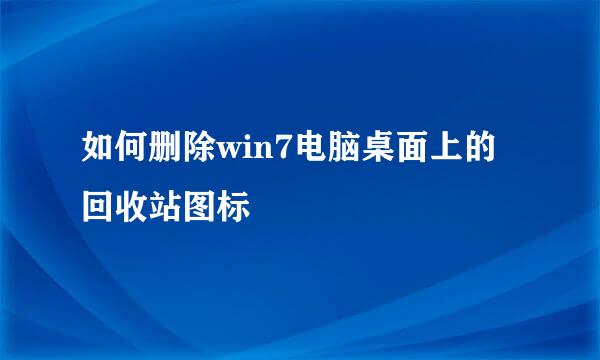 如何删除win7电脑桌面上的回收站图标